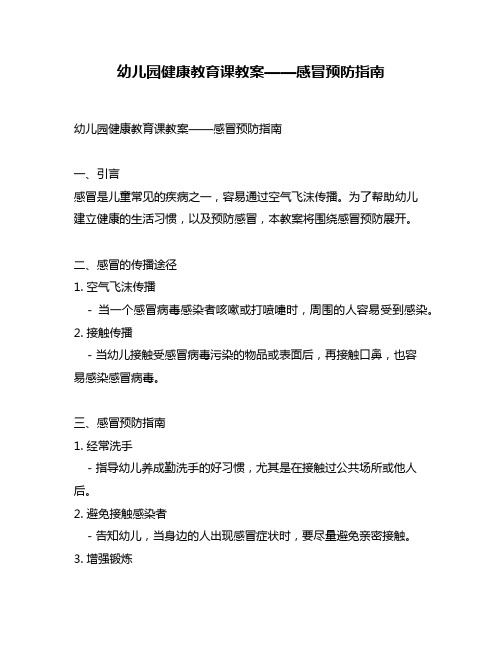 幼儿园健康教育课教案——感冒预防指南

幼儿园健康教育课教案——感冒预防指南

一、引言
感冒是儿童常见的疾病之一，容易通过空气飞沫传播。为了帮助幼儿建立健康的生活习惯，以及预防感冒，本教案将围绕感冒预防展开。

二、感冒的传播途径
1. 空气飞沫传播
- 当一个感冒病毒感染者咳嗽或打喷嚏时，周围的人容易受到感染。
2. 接触传播
- 当幼儿接触受感冒病毒污染的物品或表面后，再接触口鼻，也容易感染感冒病毒。

三、感冒预防指南
1. 经常洗手
- 指导幼儿养成勤洗手的好习惯，尤其是在接触过公共场所或他人后。
2. 避免接触感染者
- 告知幼儿，当身边的人出现感冒症状时，要尽量避免亲密接触。
3. 增强锻炼